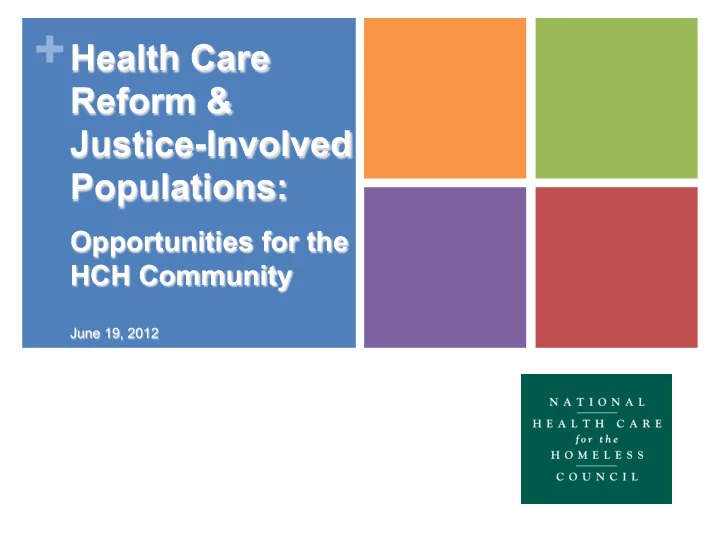 + Health Care Reform & Justice-Involved Populations:

Opportunities for the HCH Community

June 19, 2012

NATIONAL
HEALTH CARE
for the
HOMELESS
COUNCIL